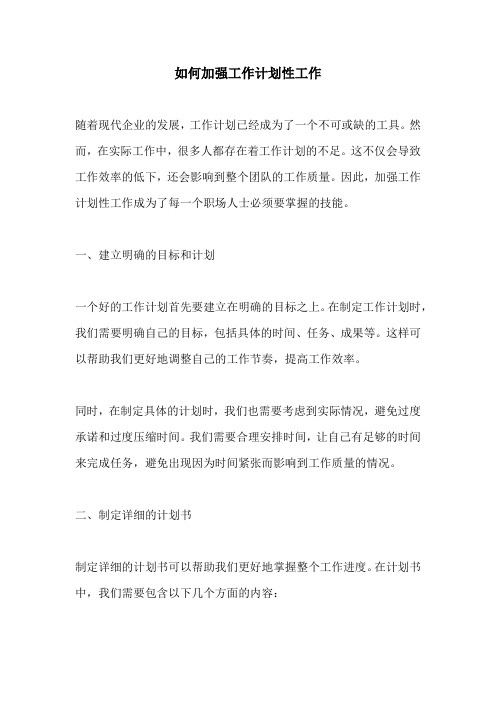 如何加强工作计划性工作

随着现代企业的发展，工作计划已经成为了一个不可或缺的工具。然而，在实际工作中，很多人都存在着工作计划的不足。这不仅会导致工作效率的低下，还会影响到整个团队的工作质量。因此，加强工作计划性工作成为了每一个职场人士必须要掌握的技能。

一、建立明确的目标和计划

一个好的工作计划首先要建立在明确的目标之上。在制定工作计划时，我们需要明确自己的目标，包括具体的时间、任务、成果等。这样可以帮助我们更好地调整自己的工作节奏，提高工作效率。

同时，在制定具体的计划时，我们也需要考虑到实际情况，避免过度承诺和过度压缩时间。我们需要合理安排时间，让自己有足够的时间来完成任务，避免出现因为时间紧张而影响到工作质量的情况。

二、制定详细的计划书

制定详细的计划书可以帮助我们更好地掌握整个工作进度。在计划书中，我们需要包含以下几个方面的内容：